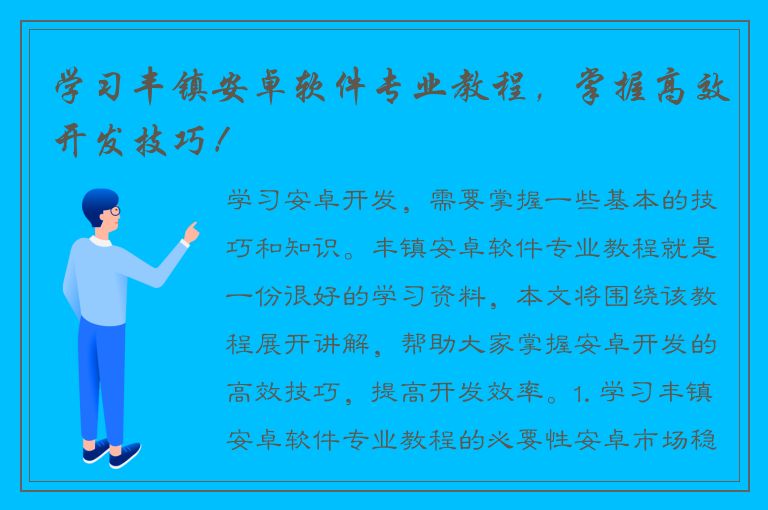 学习丰镇安卓软件专业教程，掌握高效开发技巧！

学习安卓开发，需要掌握一些基本的技巧和知识。丰镇安卓软件专业教程就是一份很好的学习资料，本文将围绕该教程展开讲解，帮助大家掌握安卓开发的高效技巧，提高开发效率。1. 学习丰镇安卓软件专业教程的必要性安卓市场稳